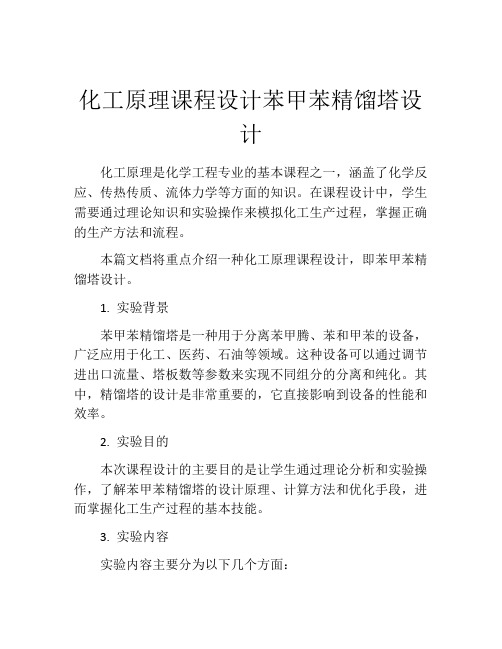 化工原理课程设计苯甲苯精馏塔设计

化工原理是化学工程专业的基本课程之一，涵盖了化学反应、传热传质、流体力学等方面的知识。在课程设计中，学生需要通过理论知识和实验操作来模拟化工生产过程，掌握正确的生产方法和流程。

本篇文档将重点介绍一种化工原理课程设计，即苯甲苯精馏塔设计。

1. 实验背景

苯甲苯精馏塔是一种用于分离苯甲腾、苯和甲苯的设备，广泛应用于化工、医药、石油等领域。这种设备可以通过调节进出口流量、塔板数等参数来实现不同组分的分离和纯化。其中，精馏塔的设计是非常重要的，它直接影响到设备的性能和效率。

2. 实验目的

本次课程设计的主要目的是让学生通过理论分析和实验操作，了解苯甲苯精馏塔的设计原理、计算方法和优化手段，进而掌握化工生产过程的基本技能。

3. 实验内容

实验内容主要分为以下几个方面：